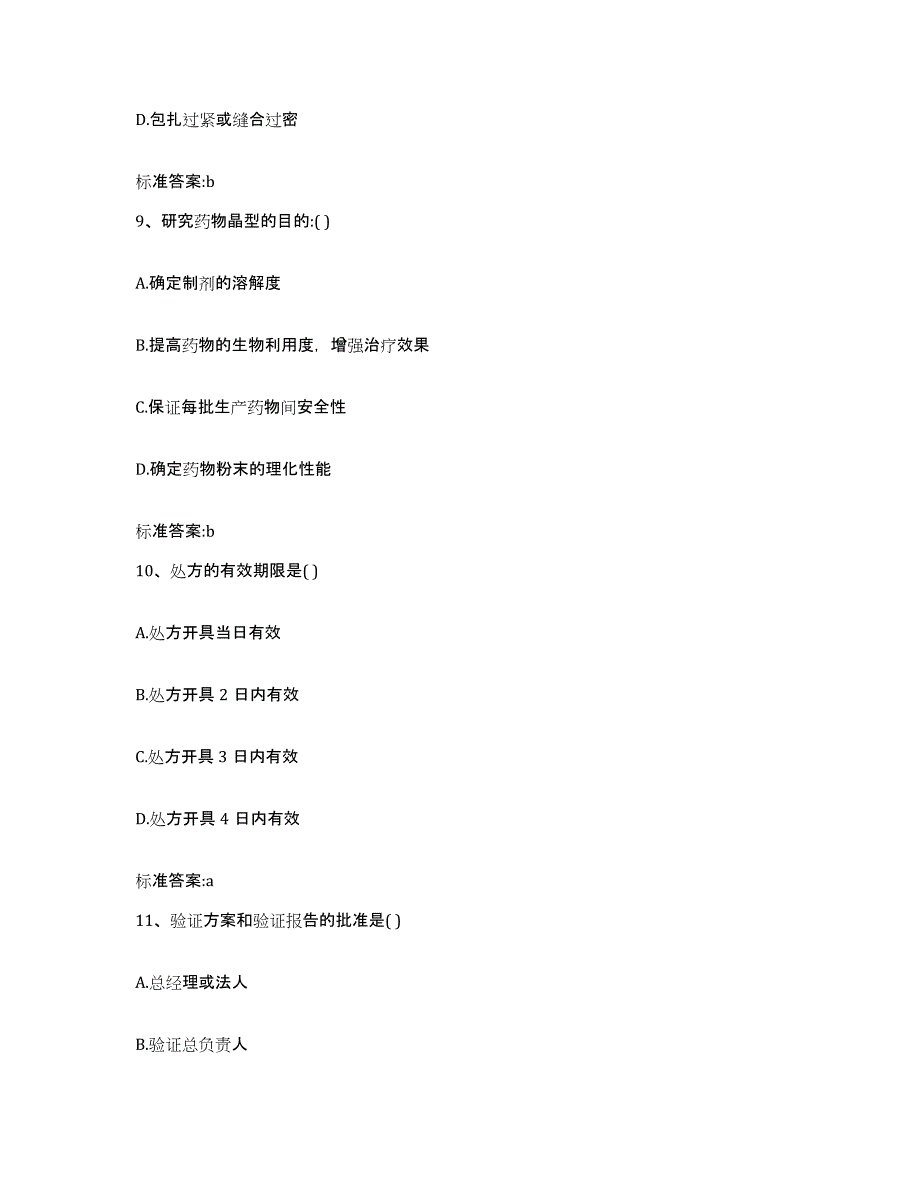 D.包扎过紧或缝合过密

标准答案:b

9、研究药物晶型的目的:( )

A.确定制剂的溶解度

B.提高药物的生物利用度，增强治疗效果

C.保证每批生产药物间安全性

D.确定药物粉末的理化性能

标准答案:b

10、处方的有效期限是( )

A.处方开具当日有效

B.处方开具 2 日内有效

C.处方开具 3 日内有效

D.处方开具 4 日内有效

标准答案:a

11、验证方案和验证报告的批准是( )

A.总经理或法人

B.验证总负责人